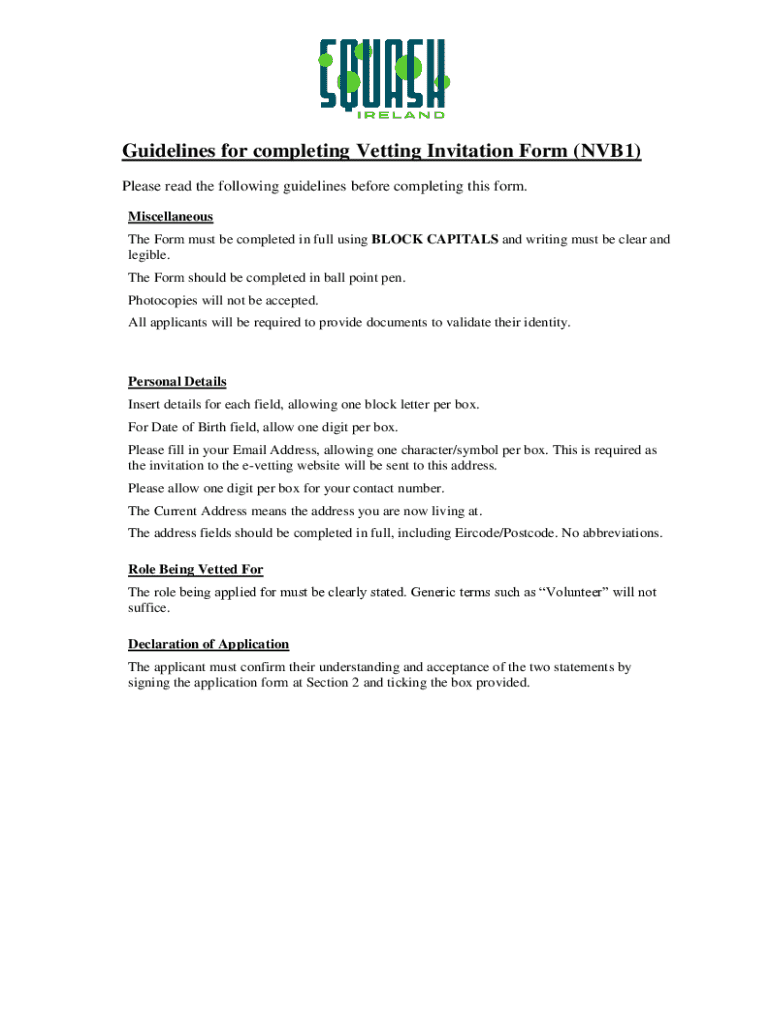 SQUASH
IRELAND

Guidelines for completing Vetting Invitation Form (NVB1)

Please read the following guidelines before completing this form.

Miscellaneous

The Form must be completed in full using BLOCK CAPITALS and writing must be clear and legible.

The Form should be completed in ball point pen.

Photocopies will not be accepted.

All applicants will be required to provide documents to validate their identity.

Personal Details

Insert details for each field, allowing one block letter per box.

For Date of Birth field, allow one digit per box.

Please fill in your Email Address, allowing one character/symbol per box. This is required as the invitation to the e-vetting website will be sent to this address.

Please allow one digit per box for your contact number.

The Current Address means the address you are now living at.

The address fields should be completed in full, including Eircode/Postcode. No abbreviations.

Role Being Vetted For

The role being applied for must be clearly stated. Generic terms such as “Volunteer” will not suffice.

Declaration of Application

The applicant must confirm their understanding and acceptance of the two statements by signing the application form at Section 2 and ticking the box provided.